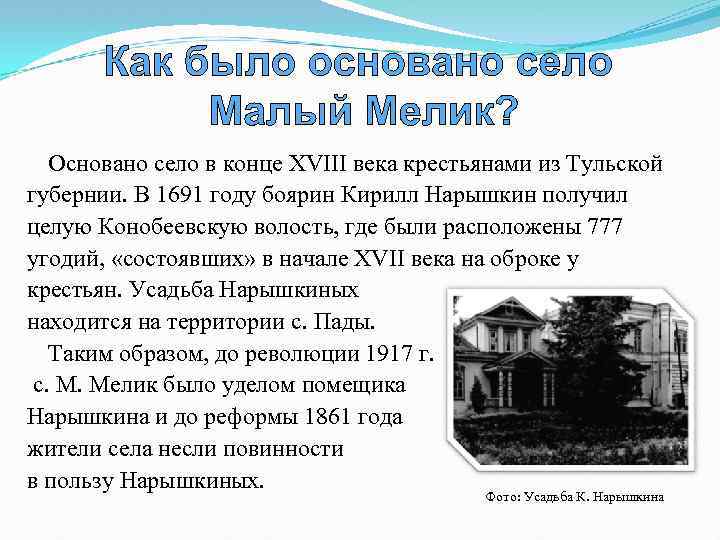 Как было основано село Малый Мелик?

Основано село в конце XVIII века крестьянами из Тульской губернии. В 1691 году боярин Кирилл Нарышкин получил целую Конобеевскую волость, где были расположены 777 угодий, «состоявших» в начале XVII века на оброке у крестьян. Усадьба Нарышкиных находится на территории с. Пады.

Таким образом, до революции 1917 г. с. М. Мелик было уделом помещика Нарышкина и до реформы 1861 года жители села несли повинности в пользу Нарышкиных.

Фото: Усадьба К. Нарышкина